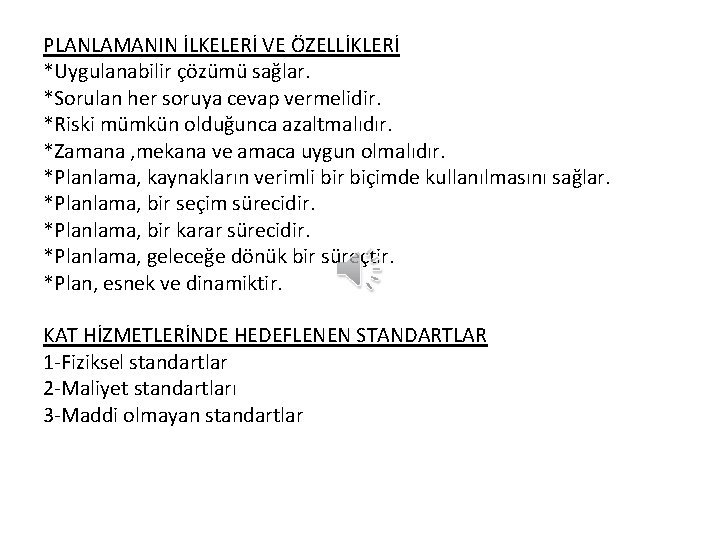 PLANLAMANIN İLKELERİ VE ÖZELLİKLERİ
*Uygulanabilir çözümü sağlar.
*Sorulan her soruya cevap vermelidir.
*Riski mümkün olduğunca azaltmalıdır.
*Zamana ,mekana ve amaca uygun olmalıdır.
*Planlama, kaynakların verimli bir biçimde kullanılmasını sağlar.
*Planlama, bir seçim sürecidir.
*Planlama, bir karar sürecidir.
*Planlama, geleceğe dönük bir süreçtir.
*Plan, esnek ve dinamiktir.

KAT HİZMETLERİNDE HEDEFLENEN STANDARTLAR
1-Fiziksel standartlar
2-Maliyet standartları
3-Maddi olmayan standartlar